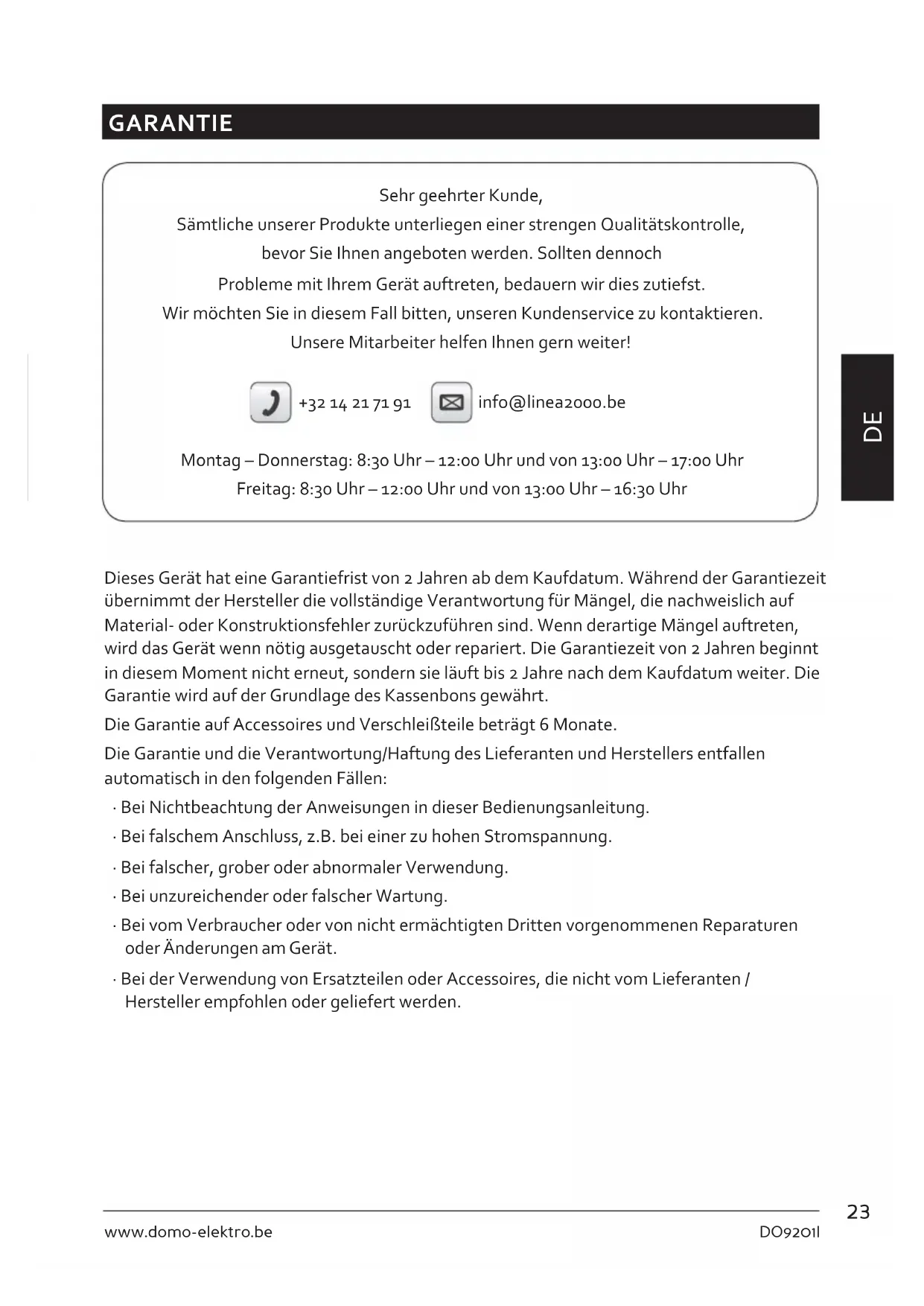 GARANTIE

Sehr geehrter Kunde,
Sämtliche unserer Produkte unterliegen einer strengen Qualitätskontrolle, bevor Sie Ihnen angeboten werden. Sollten dennoch Probleme mit Ihrem Gerät auftreten, bedauern wir dies zutiefst. Wir möchten Sie in diesem Fall bitten, unseren Kundenservice zu kontaktieren. Unsere Mitarbeiter helfen Ihnen gern weiter!

+32 14 21 71 91 info@linea2000.be

Montag – Donnerstag: 8:30 Uhr – 12:00 Uhr und von 13:00 Uhr – 17:00 Uhr
Freitag: 8:30 Uhr – 12:00 Uhr und von 13:00 Uhr – 16:30 Uhr

DE

Dieses Gerät hat eine Garantiefrist von 2 Jahren ab dem Kaufdatum. Während der Garantiezeit übernimmt der Hersteller die vollständige Verantwortung für Mängel, die nachweislich auf Material- oder Konstruktionsfehler zurückzuführen sind. Wenn derartige Mängel auftreten, wird das Gerät wenn nötig ausgetauscht oder repariert. Die Garantiezeit von 2 Jahren beginnt in diesem Moment nicht erneut, sondern sie läuft bis 2 Jahre nach dem Kaufdatum weiter. Die Garantie wird auf der Grundlage des Kassenbons gewährt.

Die Garantie auf Accessoires und Verschleißteile beträgt 6 Monate.

Die Garantie und die Verantwortung/Haftung des Lieferanten und Herstellers entfallen automatisch in den folgenden Fällen:

· Bei Nichtbeachtung der Anweisungen in dieser Bedienungsanleitung.
· Bei falschem Anschluss, z.B. bei einer zu hohen Stromspannung.
· Bei falscher, grober oder abnormaler Verwendung.
· Bei unzureichender oder falscher Wartung.
· Bei vom Verbraucher oder von nicht ermächtigten Dritten vorgenommenen Reparaturen oder Änderungen am Gerät.
· Bei der Verwendung von Ersatzteilen oder Accessoires, die nicht vom Lieferanten / Hersteller empfohlen oder geliefert werden.

23
www.domo-elektro.be DO9201I